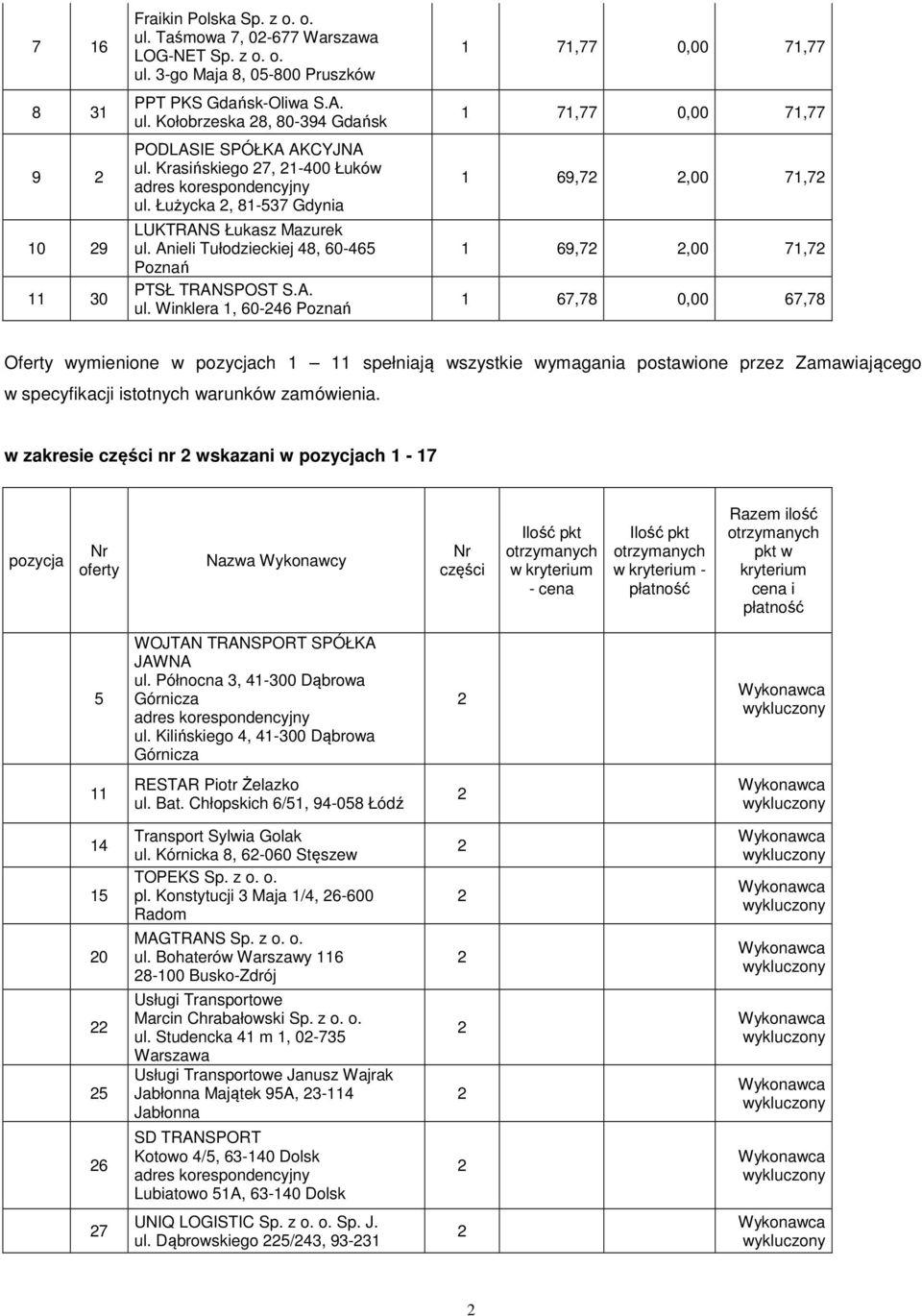 | 7 | 16 | Fraikin Polska Sp. z o. o. ul. Taśmowa 7, 02-677 Warszawa LOG-NET Sp. z o. o. ul. 3-go Maja 8, 05-800 Pruszków | 1 | 71,77 | 0,00 | 71,77 |
|---|---|---|---|---|---|---|
| 8 | 31 | PPT PKS Gdańsk-Oliwa S.A. ul. Kołobrzeska 28, 80-394 Gdańsk | 1 | 71,77 | 0,00 | 71,77 |
| 9 | 2 | PODLASIE SPÓŁKA AKCYJNA ul. Krasińskiego 27, 21-400 Łuków adres korespondencyjny ul. Łużycka 2, 81-537 Gdynia | 1 | 69,72 | 2,00 | 71,72 |
| 10 | 29 | LUKTRANS Łukasz Mazurek ul. Anieli Tułodzieckiej 48, 60-465 Poznań | 1 | 69,72 | 2,00 | 71,72 |
| 11 | 30 | PTSŁ TRANSPOST S.A. ul. Winklera 1, 60-246 Poznań | 1 | 67,78 | 0,00 | 67,78 |

Oferty wymienione w pozycjach 1 – 11 spełniają wszystkie wymagania postawione przez Zamawiającego w specyfikacji istotnych warunków zamówienia.

w zakresie części nr 2 wskazani w pozycjach 1 - 17

| pozycja | Nr oferty | Nazwa Wykonawcy | Nr części | Ilość pkt otrzymanych w kryterium - cena | Ilość pkt otrzymanych w kryterium - płatność | Razem ilość otrzymanych pkt w kryterium cena i płatność |
|---|---|---|---|---|---|---|
| | 5 | WOJTAN TRANSPORT SPÓŁKA JAWNA ul. Północna 3, 41-300 Dąbrowa Górnicza adres korespondencyjny ul. Kilińskiego 4, 41-300 Dąbrowa Górnicza | 2 | | | Wykonawca wykluczony |
| | 11 | RESTAR Piotr Żelazko ul. Bat. Chłopskich 6/51, 94-058 Łódź | 2 | | | Wykonawca wykluczony |
| | 14 | Transport Sylwia Golak ul. Kórnicka 8, 62-060 Stęszew | 2 | | | Wykonawca wykluczony |
| | 15 | TOPEKS Sp. z o. o. pl. Konstytucji 3 Maja 1/4, 26-600 Radom | 2 | | | Wykonawca wykluczony |
| | 20 | MAGTRANS Sp. z o. o. ul. Bohaterów Warszawy 116 28-100 Busko-Zdrój | 2 | | | Wykonawca wykluczony |
| | 22 | Usługi Transportowe Marcin Chrabałowski Sp. z o. o. ul. Studencka 41 m 1, 02-735 Warszawa | 2 | | | Wykonawca wykluczony |
| | 25 | Usługi Transportowe Janusz Wajrak Jabłonna Majątek 95A, 23-114 Jabłonna | 2 | | | Wykonawca wykluczony |
| | 26 | SD TRANSPORT Kotowo 4/5, 63-140 Dolsk adres korespondencyjny Lubiatowo 51A, 63-140 Dolsk | 2 | | | Wykonawca wykluczony |
| | 27 | UNIQ LOGISTIC Sp. z o. o. Sp. J. ul. Dąbrowskiego 225/243, 93-231 | 2 | | | Wykonawca wykluczony |

2